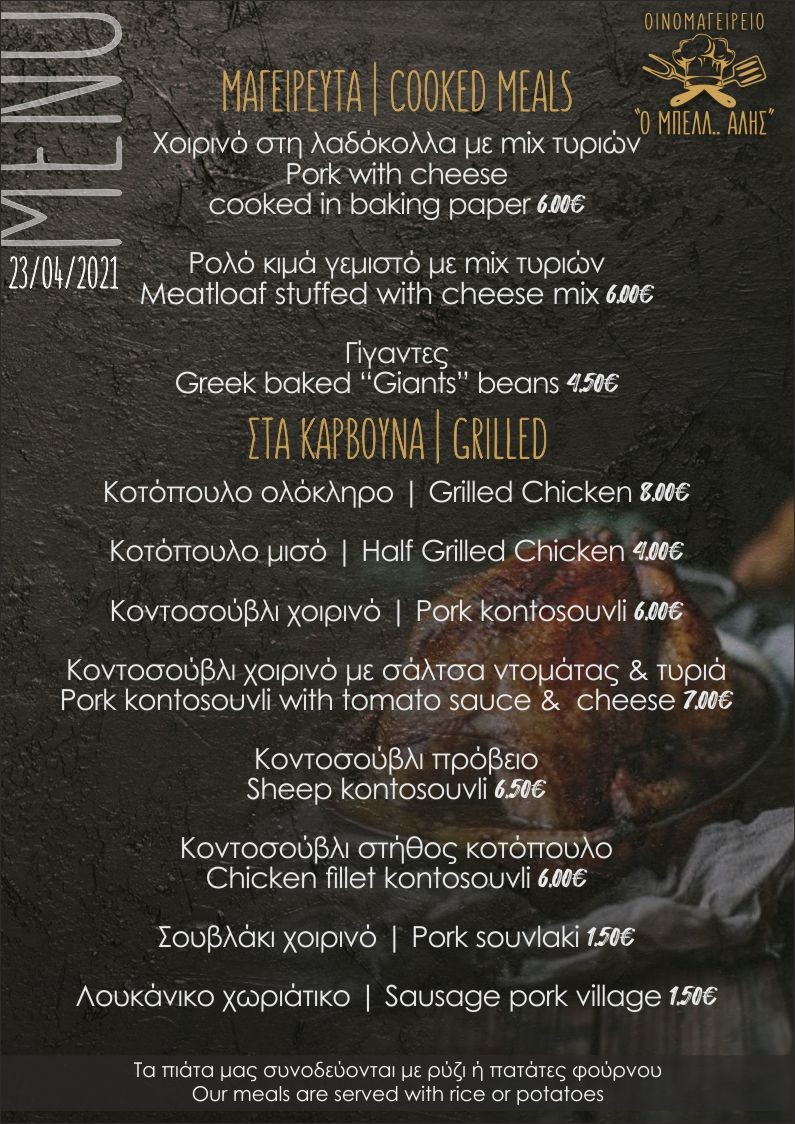 MENU

23/04/2021

ΟΙΝΟΜΑΓΕΙΡΕΙΟ

"Ο ΜΠΕΛΛ.. ΑΛΗΣ"

ΜΑΓΕΙΡΕΥΤΑ | COOKED MEALS

Χοιρινό στη λαδόκολλα με mix τυριών
Pork with cheese
cooked in baking paper 6.00€

Ρολό κιμά γεμιστό με mix τυριών
Meatloaf stuffed with cheese mix 6.00€

Γίγαντες
Greek baked "Giants" beans 4.50€

ΣΤΑ ΚΑΡΒΟΥΝΑ | GRILLED

Κοτόπουλο ολόκληρο | Grilled Chicken 8.00€

Κοτόπουλο μισό | Half Grilled Chicken 4.00€

Κοντοσούβλι χοιρινό | Pork kontosouvli 6.00€

Κοντοσούβλι χοιρινό με σάλτσα ντομάτας & τυριά
Pork kontosouvli with tomato sauce & cheese 7.00€

Κοντοσούβλι πρόβειο
Sheep kontosouvli 6.50€

Κοντοσούβλι στήθος κοτόπουλο
Chicken fillet kontosouvli 6.00€

Σουβλάκι χοιρινό | Pork souvlaki 1.50€

Λουκάνικο χωριάτικο | Sausage pork village 1.50€

Τα πιάτα μας συνοδεύονται με ρύζι ή πατάτες φούρνου
Our meals are served with rice or potatoes